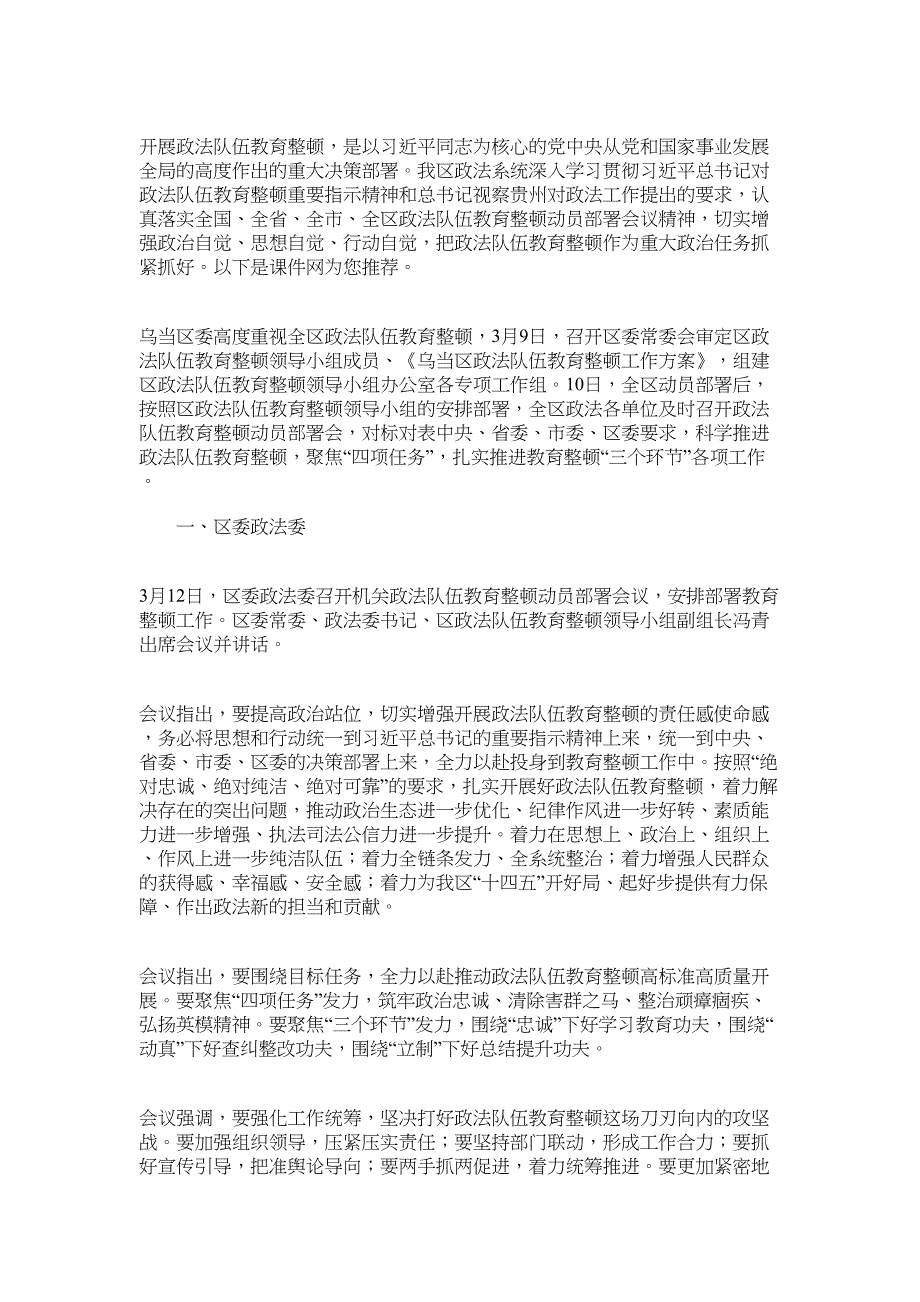 开展政法队伍教育整顿，是以习近平同志为核心的党中央从党和国家事业发展全局的高度作出的重大决策部署。我区政法系统深入学习贯彻习近平总书记对政法队伍教育整顿重要指示精神和总书记视察贵州对政法工作提出的要求，认真落实全国、全省、全市、全区政法队伍教育整顿动员部署会议精神，切实增强政治自觉、思想自觉、行动自觉，把政法队伍教育整顿作为重大政治任务抓紧抓好。以下是课件网为您推荐。

乌当区委高度重视全区政法队伍教育整顿，3月9日，召开区委常委会审定区政法队伍教育整顿领导小组成员、《乌当区政法队伍教育整顿工作方案》，组建区政法队伍教育整顿领导小组办公室各专项工作组。10日，全区动员部署后，按照区政法队伍教育整顿领导小组的安排部署，全区政法各单位及时召开政法队伍教育整顿动员部署会，对标对表中央、省委、市委、区委要求，科学推进政法队伍教育整顿，聚焦“四项任务”，扎实推进教育整顿“三个环节”各项工作。

一、区委政法委

3月12日，区委政法委召开机关政法队伍教育整顿动员部署会议，安排部署教育整顿工作。区委常委、政法委书记、区政法队伍教育整顿领导小组副组长冯青出席会议并讲话。

会议指出，要提高政治站位，切实增强开展政法队伍教育整顿的责任感使命感，务必将思想和行动统一到习近平总书记的重要指示精神上来，统一到中央、省委、市委、区委的决策部署上来，全力以赴投身到教育整顿工作中。按照“绝对忠诚、绝对纯洁、绝对可靠”的要求，扎实开展好政法队伍教育整顿，着力解决存在的突出问题，推动政治生态进一步优化、纪律作风进一步好转、素质能力进一步增强、执法司法公信力进一步提升。着力在思想上、政治上、组织上、作风上进一步纯洁队伍；着力全链条发力、全系统整治；着力增强人民群众的获得感、幸福感、安全感；着力为我区“十四五”开好局、起好步提供有力保障、作出政法新的担当和贡献。

会议指出，要围绕目标任务，全力以赴推动政法队伍教育整顿高标准高质量开展。要聚焦“四项任务”发力，筑牢政治忠诚、清除害群之马、整治顽瘴痼疾、弘扬英模精神。要聚焦“三个环节”发力，围绕“忠诚”下好学习教育功夫，围绕“动真”下好查纠整改功夫，围绕“立制”下好总结提升功夫。

会议强调，要强化工作统筹，坚决打好政法队伍教育整顿这场刀刃向内的攻坚战。要加强组织领导，压紧压实责任；要坚持部门联动，形成工作合力；要抓好宣传引导，把准舆论导向；要两手抓两促进，着力统筹推进。要更加紧密地